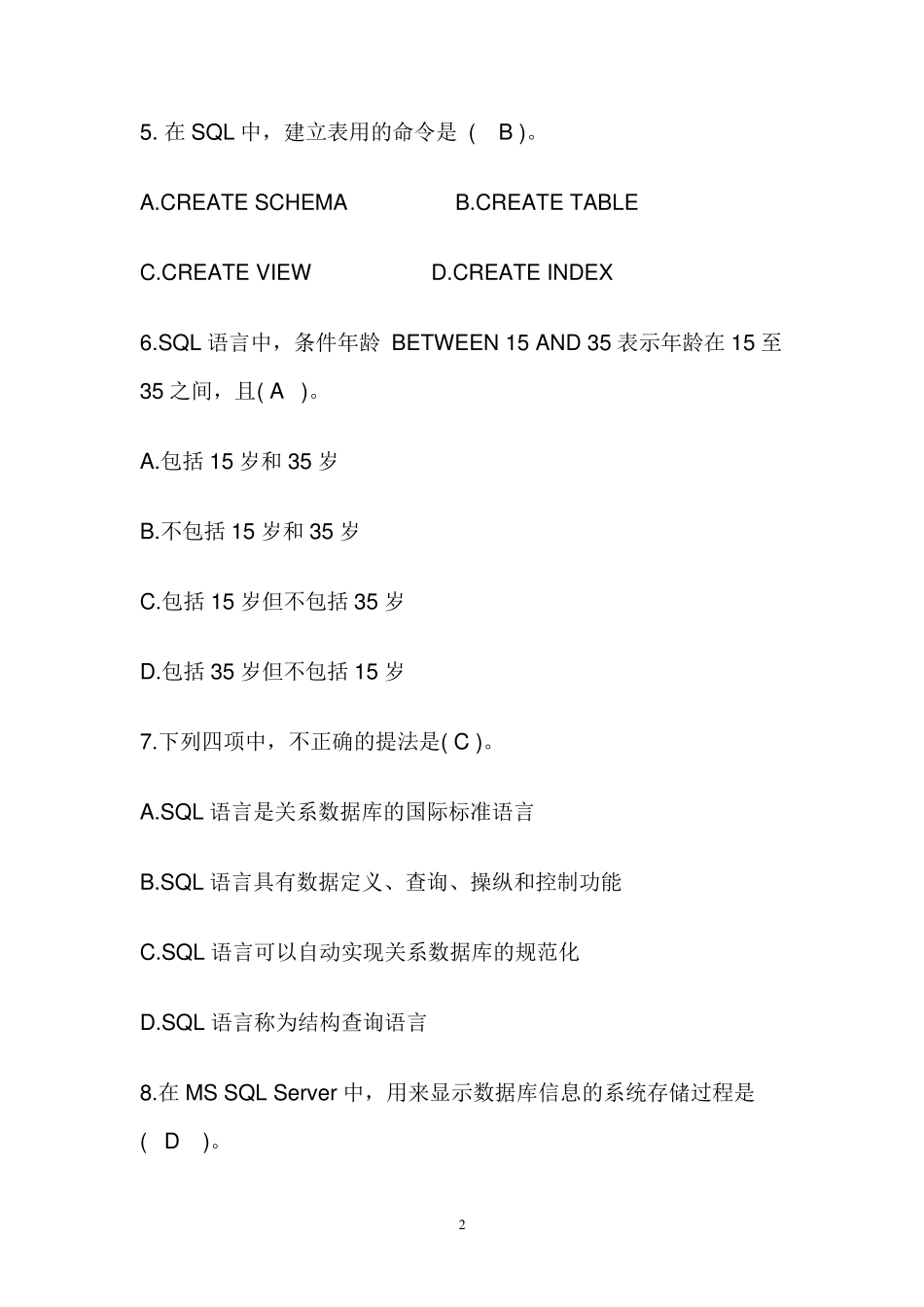 5. 在 SQL 中，建立表用的命令是 ( B )。

A.CREATE SCHEMA B.CREATE TABLE

C.CREATE VIEW D.CREATE INDEX

6.SQL 语言中，条件年龄 BETWEEN 15 AND 35 表示年龄在 15 至 35 之间，且( A )。

A.包括 15 岁和 35 岁

B.不包括 15 岁和 35 岁

C.包括 15 岁但不包括 35 岁

D.包括 35 岁但不包括 15 岁

7.下列四项中，不正确的提法是( C )。

A.SQL 语言是关系数据库的国际标准语言

B.SQL 语言具有数据定义、查询、操纵和控制功能

C.SQL 语言可以自动实现关系数据库的规范化

D.SQL 语言称为结构查询语言

8.在 MS SQL Server 中，用来显示数据库信息的系统存储过程是 ( D )。

2